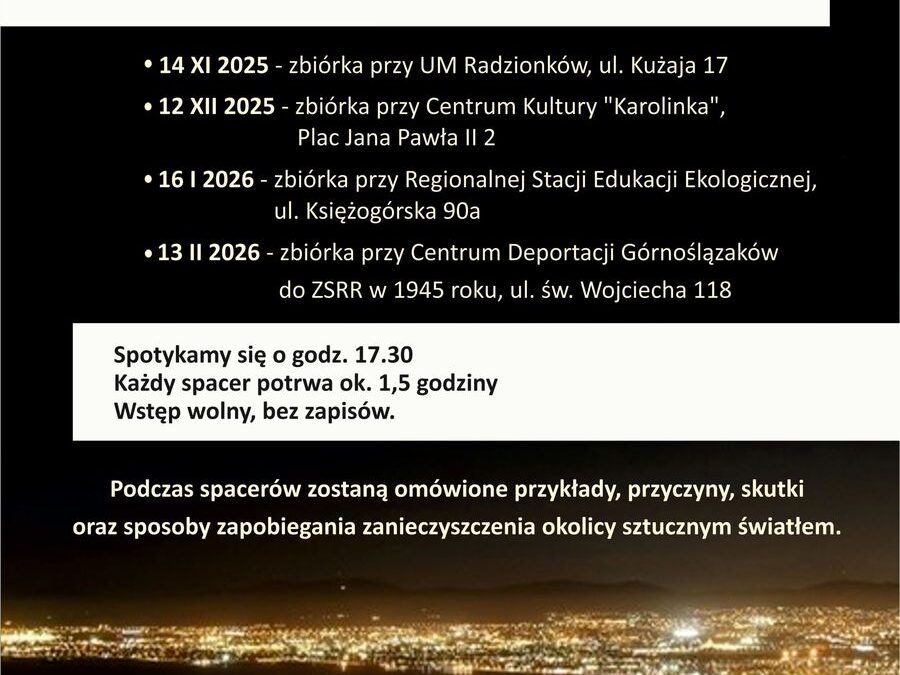 • 14 XI 2025 - zbiórka przy UM Radzionków, ul. Kużaja 17

• 12 XII 2025 - zbiórka przy Centrum Kultury "Karolinka", Plac Jana Pawła II 2

• 16 I 2026 - zbiórka przy Regionalnej Stacji Edukacji Ekologicznej, ul. Księżogórska 90a

• 13 II 2026 - zbiórka przy Centrum Deportacji Górnoślązaków do ZSRR w 1945 roku, ul. św. Wojciecha 118

Spotykamy się o godz. 17.30
Każdy spacer potrwa ok. 1,5 godziny
Wstęp wolny, bez zapisów.

Podczas spacerów zostaną omówione przykłady, przyczyny, skutki oraz sposoby zapobiegania zanieczyszczenia okolicy sztucznym światłem.